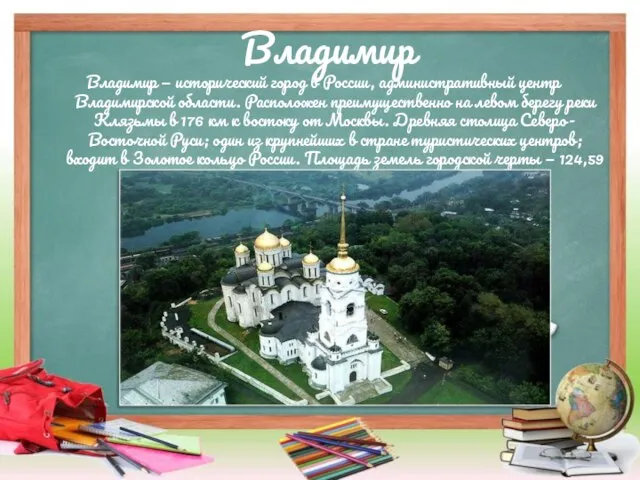 Владимир

Владимир – исторический город в России, административный центр Владимирской области. Расположен преимущественно на левом берегу реки Клязьмы в 176 км к востоку от Москвы. Древняя столица Северо-Восточной Руси; один из крупнейших в стране туристических центров; входит в Золотое кольцо России. Площадь земель городской черты – 124,59